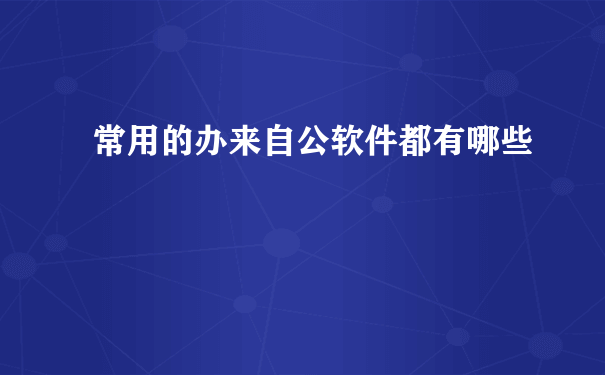 常用的办来自公软件都有哪些